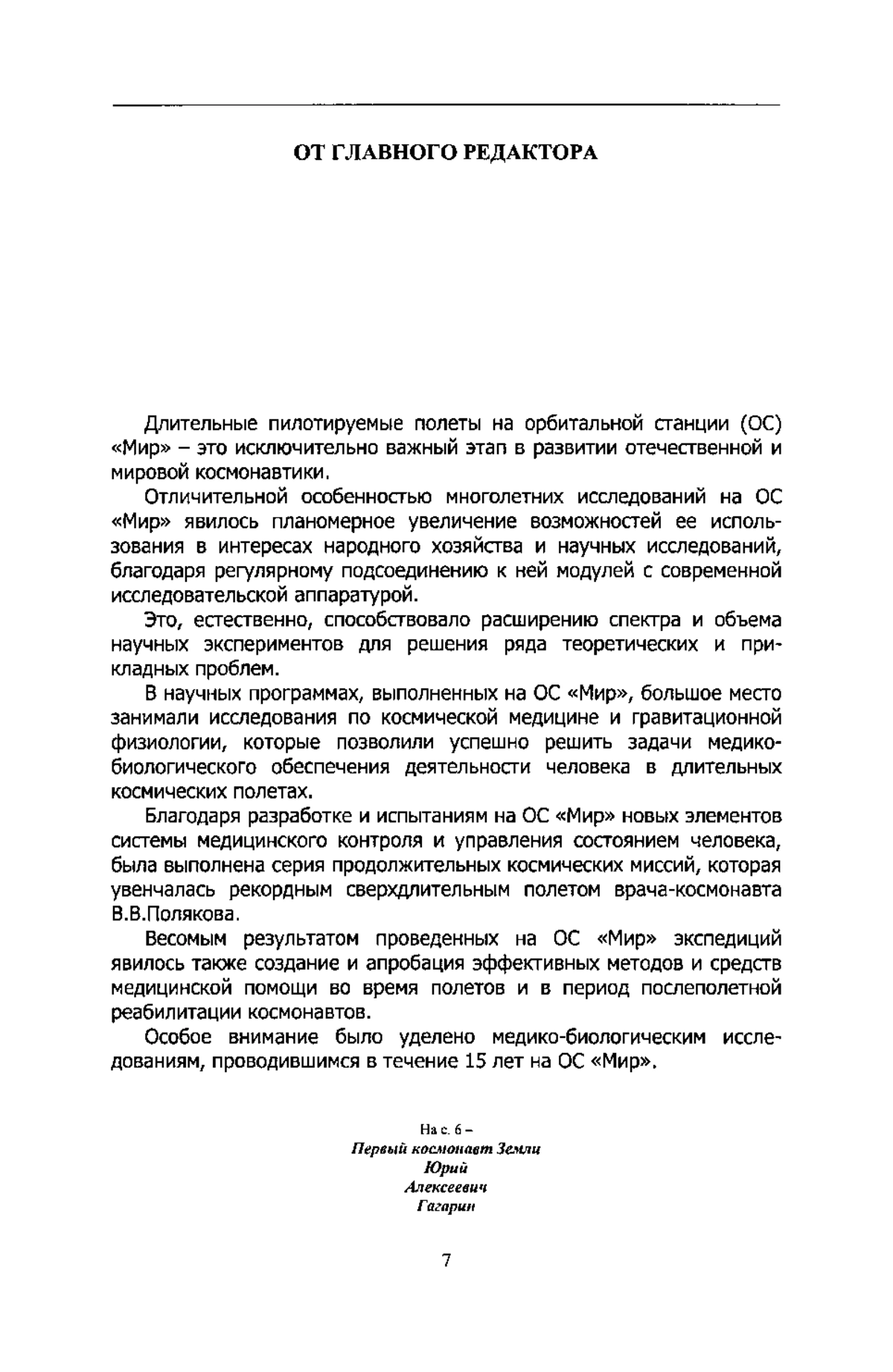 ОТ ГЛАВНОГО РЕДАКТОРА

Длительные пилотируемые полеты на орбитальной станции (ОС) «Мир» – это исключительно важный этап в развитии отечественной и мировой космонавтики.

Отличительной особенностью многолетних исследований на ОС «Мир» явилось планомерное увеличение возможностей ее использования в интересах народного хозяйства и научных исследований, благодаря регулярному подсоединению к ней модулей с современной исследовательской аппаратурой.

Это, естественно, способствовало расширению спектра и объема научных экспериментов для решения ряда теоретических и прикладных проблем.

В научных программах, выполненных на ОС «Мир», большое место занимали исследования по космической медицине и гравитационной физиологии, которые позволили успешно решить задачи медико-биологического обеспечения деятельности человека в длительных космических полетах.

Благодаря разработке и испытаниям на ОС «Мир» новых элементов системы медицинского контроля и управления состоянием человека, была выполнена серия продолжительных космических миссий, которая увенчалась рекордным сверхдлительным полетом врача-космонавта В.В.Полякова.

Весомым результатом проведенных на ОС «Мир» экспедиций явилось также создание и апробация эффективных методов и средств медицинской помощи во время полетов и в период послеполетной реабилитации космонавтов.

Особое внимание было уделено медико-биологическим исследованиям, проводившимся в течение 15 лет на ОС «Мир».

На с. 6 –
Первый космонавт Земли
Юрий
Алексеевич
Гагарин

7